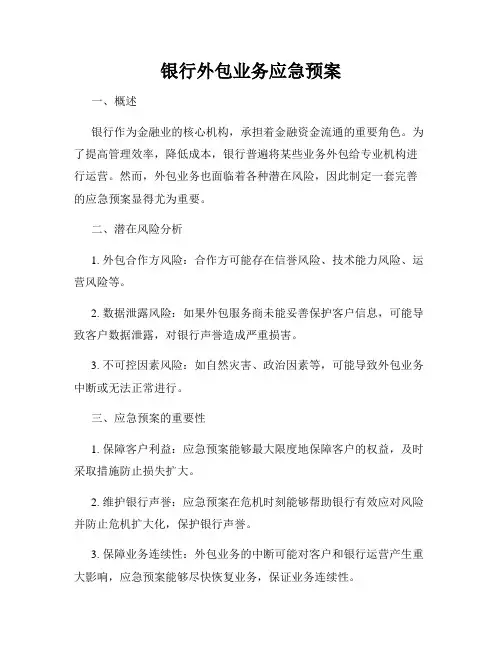 银行外包业务应急预案

一、概述

银行作为金融业的核心机构，承担着金融资金流通的重要角色。为了提高管理效率，降低成本，银行普遍将某些业务外包给专业机构进行运营。然而，外包业务也面临着各种潜在风险，因此制定一套完善的应急预案显得尤为重要。

二、潜在风险分析

1. 外包合作方风险：合作方可能存在信誉风险、技术能力风险、运营风险等。

2. 数据泄露风险：如果外包服务商未能妥善保护客户信息，可能导致客户数据泄露，对银行声誉造成严重损害。

3. 不可控因素风险：如自然灾害、政治因素等，可能导致外包业务中断或无法正常进行。

三、应急预案的重要性

1. 保障客户利益：应急预案能够最大限度地保障客户的权益，及时采取措施防止损失扩大。

2. 维护银行声誉：应急预案在危机时刻能够帮助银行有效应对风险并防止危机扩大化，保护银行声誉。

3. 保障业务连续性：外包业务的中断可能对客户和银行运营产生重大影响，应急预案能够尽快恢复业务，保证业务连续性。